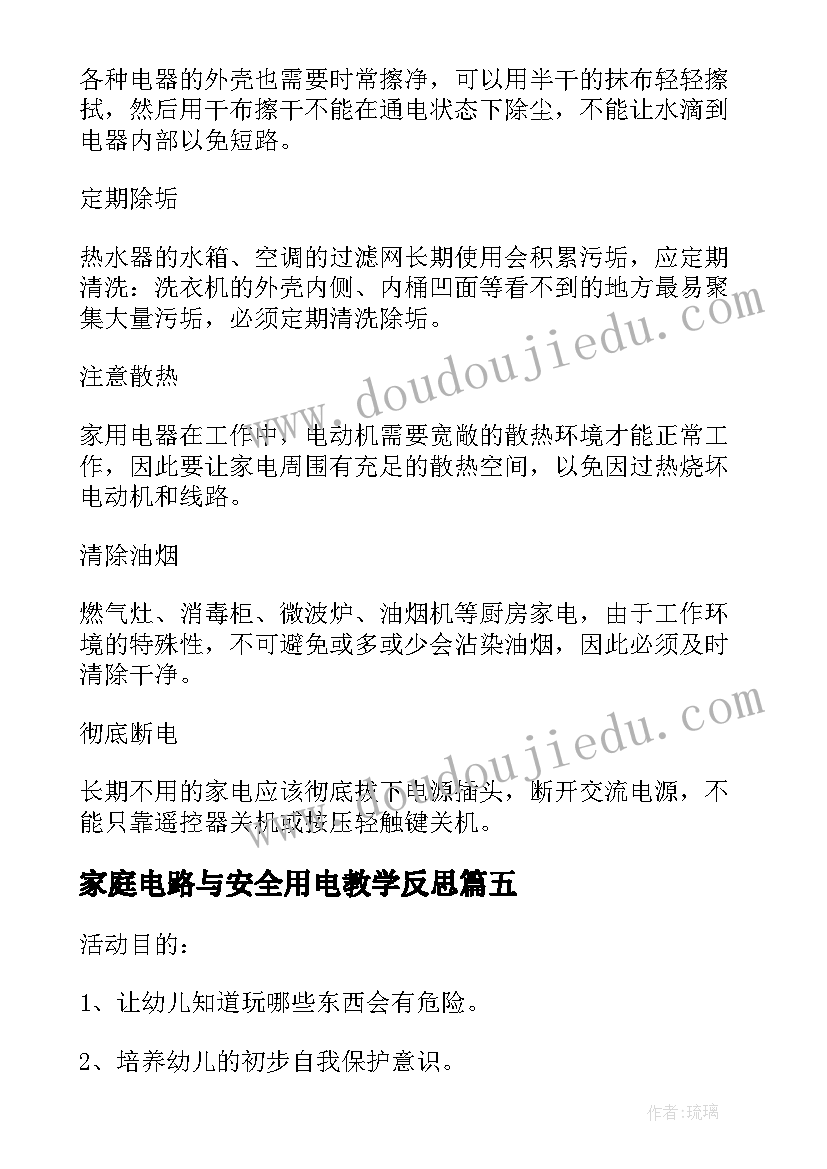 各种电器的外壳也需要时常擦净，可以用半干的抹布轻轻擦拭，然后用干布擦干不能在通电状态下除尘，不能让水滴到电器内部以免短路。

定期除垢

热水器的水箱、空调的过滤网长期使用会积累污垢，应定期清洗：洗衣机的外壳内侧、内桶凹面等看不到的地方最易聚集大量污垢，必须定期清洗除垢。

注意散热

家用电器在工作中，电动机需要宽敞的散热环境才能正常工作，因此要让家电周围有充足的散热空间，以免因过热烧坏电动机和线路。

清除油烟

燃气灶、消毒柜、微波炉、油烟机等厨房家电，由于工作环境的特殊性，不可避免或多或少会沾染油烟，因此必须及时清除干净。

彻底断电

长期不用的家电应该彻底拔下电源插头，断开交流电源，不能只靠遥控器关机或按压轻触键关机。

家庭电路与安全用电教学反思篇五

活动目的：

1、让幼儿知道玩哪些东西会有危险。

2、培养幼儿的初步自我保护意识。

www.doudoujiedu.com

www.doudoujiedu.com

作者：琉璃